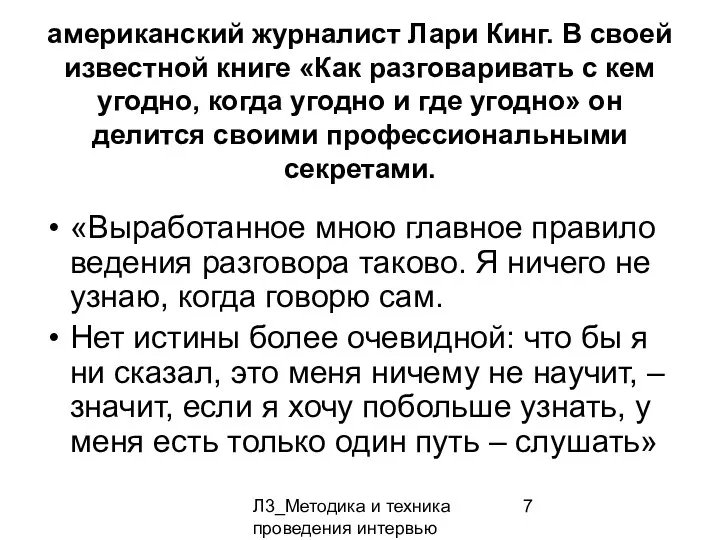 американский журналист Лари Кинг. В своей известной книге «Как разговаривать с кем угодно, когда угодно и где угодно» он делится своими профессиональными секретами.

• «Выработанное мною главное правило ведения разговора таково. Я ничего не узнаю, когда говорю сам.
• Нет истины более очевидной: что бы я ни сказал, это меня ничему не научит, – значит, если я хочу побольше узнать, у меня есть только один путь – слушать»

Л3_Методика и техника проведения интервью

7